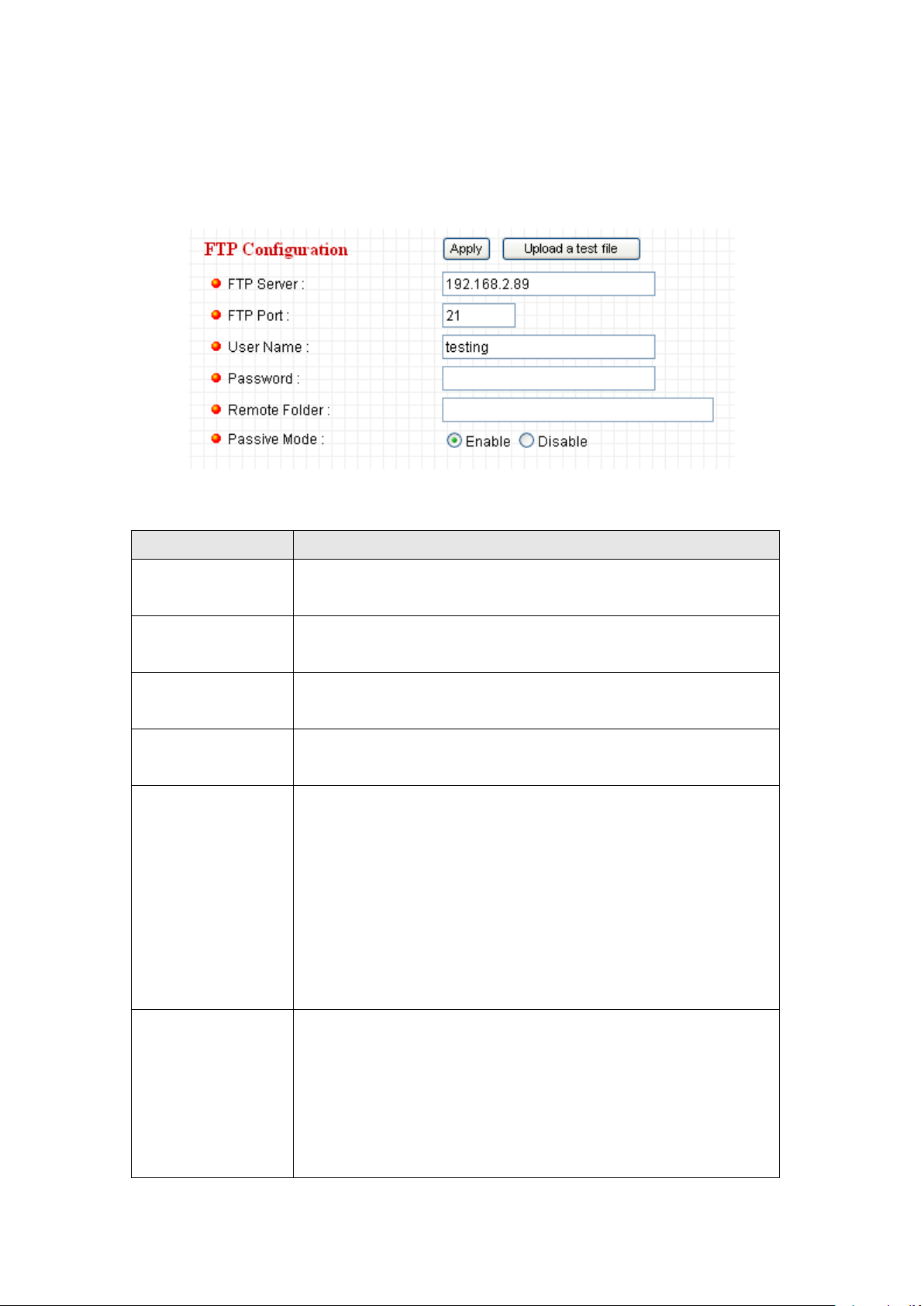 FTP Configuration

Apply

Upload a test file

FTP Server :

192.168.2.89

FTP Port :

21

User Name :

testing

Password :

Remote Folder :

Passive Mode :

Enable

Disable